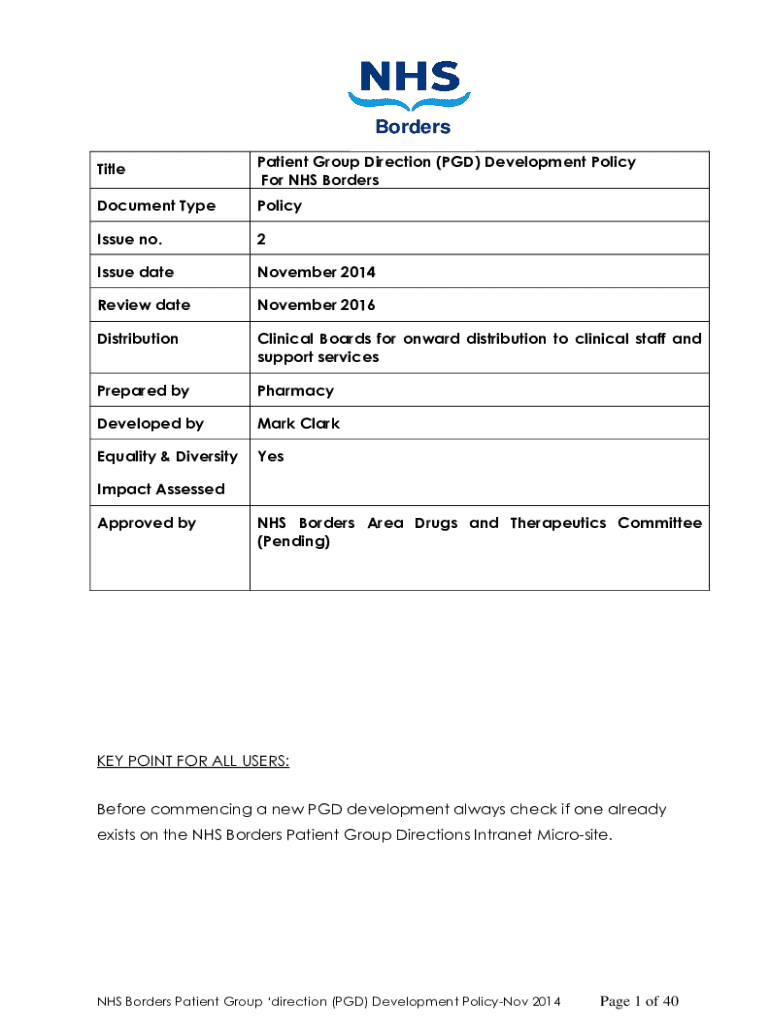 NHS
Borders

| Title | Patient Group Direction (PGD) Development Policy For NHS Borders |
|---|---|
| Document Type | Policy |
| Issue no. | 2 |
| Issue date | November 2014 |
| Review date | November 2016 |
| Distribution | Clinical Boards for onward distribution to clinical staff and support services |
| Prepared by | Pharmacy |
| Developed by | Mark Clark |
| Equality & Diversity Impact Assessed | Yes |
| Approved by | NHS Borders Area Drugs and Therapeutics Committee (Pending) |

KEY POINT FOR ALL USERS:

Before commencing a new PGD development always check if one already exists on the NHS Borders Patient Group Directions Intranet Micro-site.

NHS Borders Patient Group 'direction (PGD) Development Policy-Nov 2014 Page 1 of 40